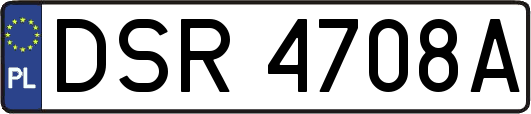 PL
DSR 4708A